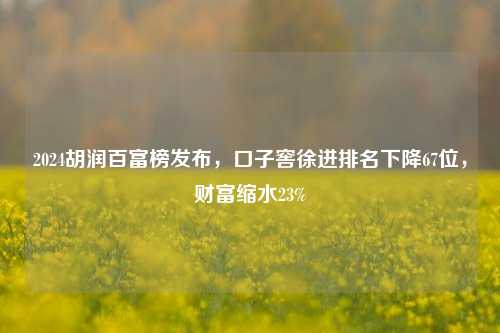 2024胡润百富榜发布，口子窖徐进排名下降67位，财富缩水23%